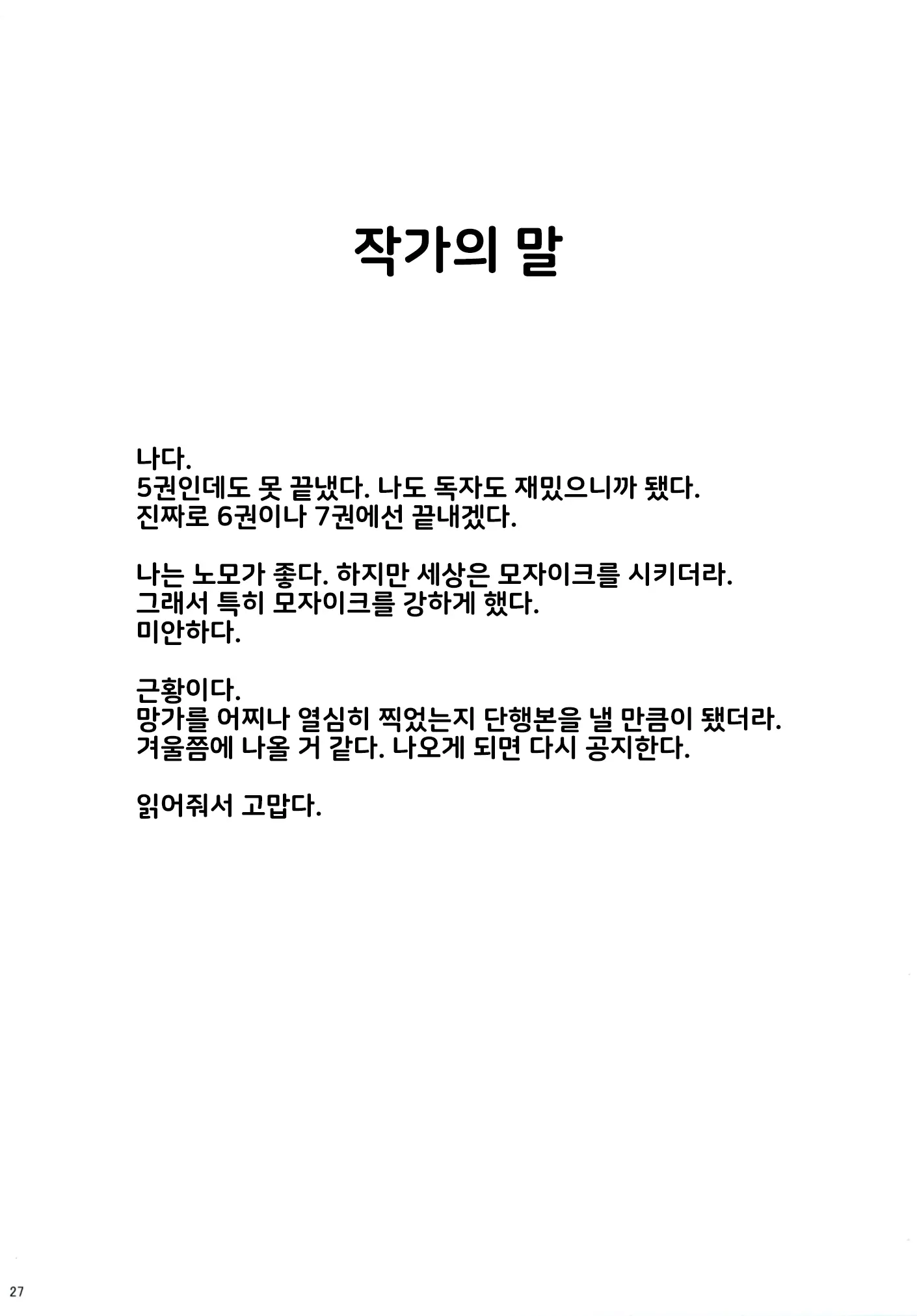 작가의 말

나다.
5권인데도 못 끝냈다. 나도 독자도 재밌으니까 됐다.
진짜로 6권이나 7권에선 끝내겠다.

나는 노모가 좋다. 하지만 세상은 모자이크를 시키더라.
그래서 특히 모자이크를 강하게 했다.
미안하다.

근황이다.
망가를 어찌나 열심히 찍었는지 단행본을 낼 만큼이 됐더라.
겨울쯤에 나올 거 같다. 나오게 되면 다시 공지한다.

읽어줘서 고맙다.

27